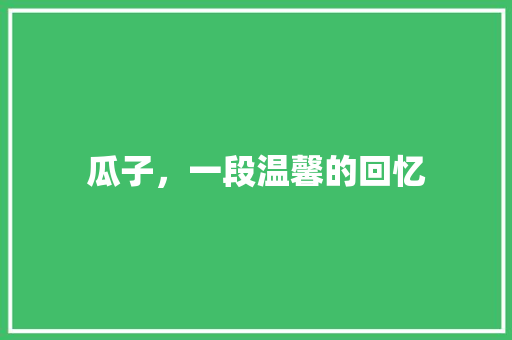 瓜子，一段温馨的回忆